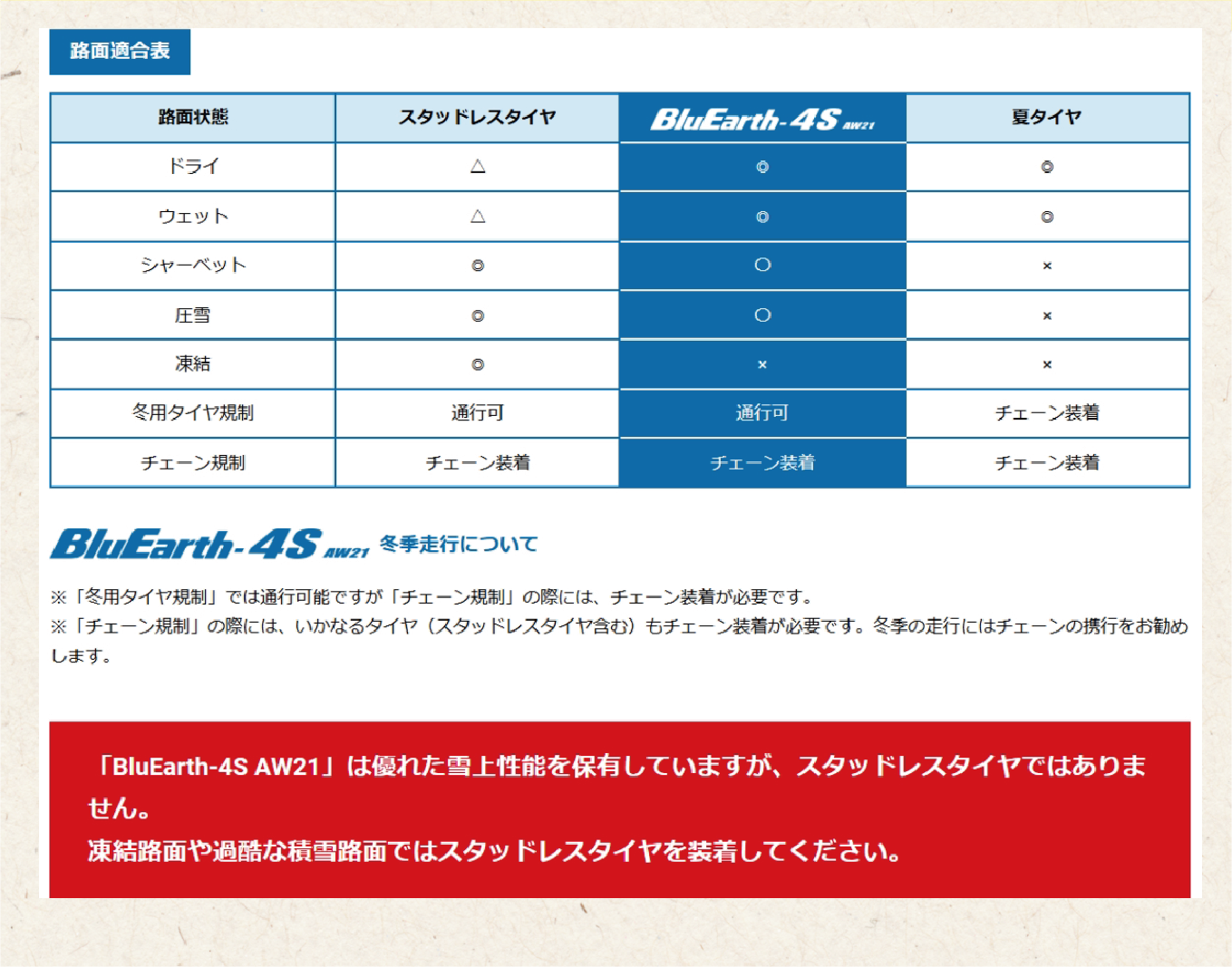 路面適合表

| 路面状態 | スタッドレスタイヤ | BluEarth-4S AW21 | 夏タイヤ |
|---|---|---|---|
| ドライ | △ | ◎ | ◎ |
| ウェット | △ | ◎ | ◎ |
| シャーベット | ◎ | ○ | × |
| 圧雪 | ◎ | ○ | × |
| 凍結 | ◎ | × | × |
| 冬用タイヤ規制 | 通行可 | 通行可 | チェーン装着 |
| チェーン規制 | チェーン装着 | チェーン装着 | チェーン装着 |

BluEarth-4S AW21 冬季走行について

※「冬用タイヤ規制」では通行可能ですが「チェーン規制」の際には、チェーン装着が必要です。
※「チェーン規制」の際には、いかなるタイヤ（スタッドレスタイヤ含む）もチェーン装着が必要です。冬季の走行にはチェーンの携行をお勧めします。

「BluEarth-4S AW21」は優れた雪上性能を保有していますが、スタッドレスタイヤではありません。
凍結路面や過酷な積雪路面ではスタッドレスタイヤを装着してください。